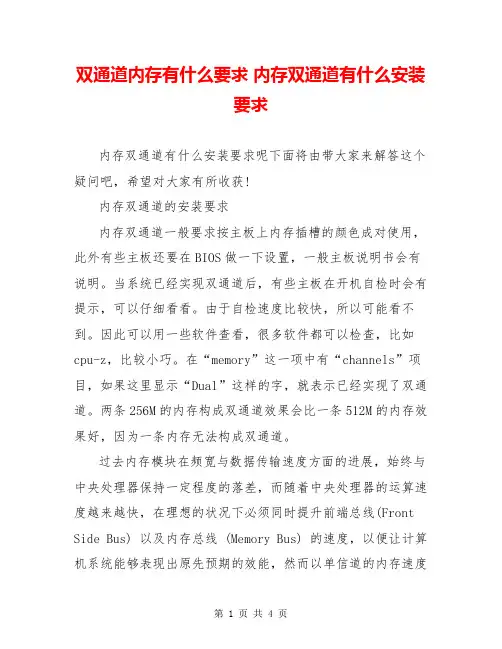 双通道内存有什么要求 内存双通道有什么安装要求

内存双通道有什么安装要求呢下面将由带大家来解答这个疑问吧，希望对大家有所收获!

内存双通道的安装要求

内存双通道一般要求按主板上内存插槽的颜色成对使用，此外有些主板还要在BIOS做一下设置，一般主板说明书会有说明。当系统已经实现双通道后，有些主板在开机自检时会有提示，可以仔细看看。由于自检速度比较快，所以可能看不到。因此可以用一些软件查看，很多软件都可以检查，比如cpu-z，比较小巧。在“memory”这一项中有“channels”项目，如果这里显示“Dual”这样的字，就表示已经实现了双通道。两条256M的内存构成双通道效果会比一条512M的内存效果好，因为一条内存无法构成双通道。

过去内存模块在频宽与数据传输速度方面的进展，始终与中央处理器保持一定程度的落差，而随着中央处理器的运算速度越来越快，在理想的状况下必须同时提升前端总线(Front Side Bus) 以及内存总线 (Memory Bus) 的速度，以便让计算机系统能够表现出原先预期的效能，然而以单信道的内存速度

第 1 页 共 4 页